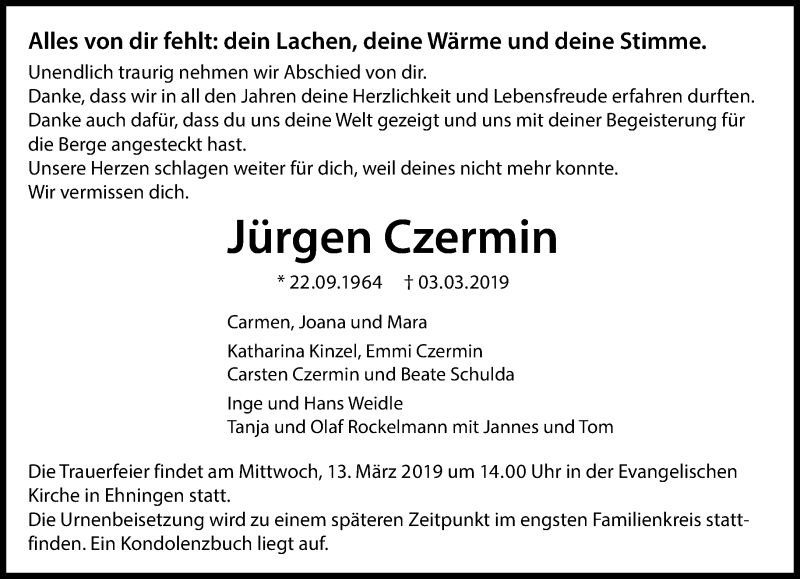 Alles von dir fehlt: dein Lachen, deine Wärme und deine Stimme.

Unendlich traurig nehmen wir Abschied von dir.
Danke, dass wir in all den Jahren deine Herzlichkeit und Lebensfreude erfahren durften.
Danke auch dafür, dass du uns deine Welt gezeigt und uns mit deiner Begeisterung für die Berge angesteckt hast.
Unsere Herzen schlagen weiter für dich, weil deines nicht mehr konnte.
Wir vermissen dich.

Jürgen Czermin

* 22.09.1964 † 03.03.2019

Carmen, Joana und Mara

Katharina Kinzel, Emmi Czermin
Carsten Czermin und Beate Schulda

Inge und Hans Weidle
Tanja und Olaf Rockelmann mit Jannes und Tom

Die Trauerfeier findet am Mittwoch, 13. März 2019 um 14.00 Uhr in der Evangelischen Kirche in Ehningen statt.
Die Urnenbeisetzung wird zu einem späteren Zeitpunkt im engsten Familienkreis stattfinden. Ein Kondolenzbuch liegt auf.